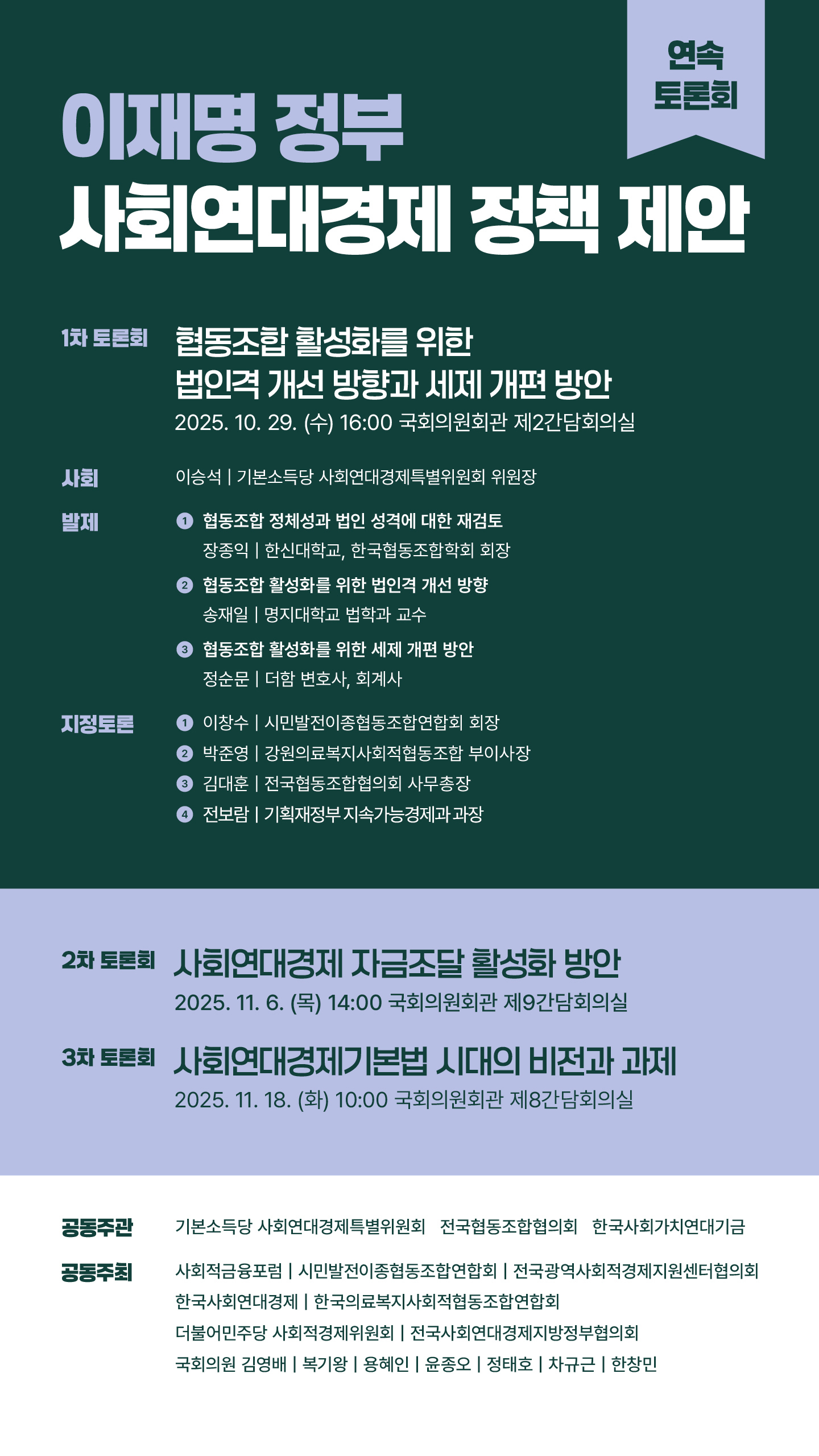 연속 토론회

이재명 정부
사회연대경제 정책 제안

1차 토론회 협동조합 활성화를 위한 법인격 개선 방향과 세제 개편 방안
2025. 10. 29. (수) 16:00 국회의원회관 제2간담회의실

사회 이승석 | 기본소득당 사회연대경제특별위원회 위원장

발제
1 협동조합 정체성과 법인 성격에 대한 재검토
장종익 | 한신대학교, 한국협동조합학회 회장
2 협동조합 활성화를 위한 법인격 개선 방향
송재일 | 명지대학교 법학과 교수
3 협동조합 활성화를 위한 세제 개편 방안
정순문 | 더함 변호사, 회계사

지정토론
1 이창수 | 시민발전이종협동조합연합회 회장
2 박준영 | 강원의료복지사회적협동조합 부이사장
3 김대훈 | 전국협동조합협의회 사무총장
4 전보람 | 기획재정부 지속가능경제과 과장

2차 토론회 사회연대경제 자금조달 활성화 방안
2025. 11. 6. (목) 14:00 국회의원회관 제9간담회의실

3차 토론회 사회연대경제기본법 시대의 비전과 과제
2025. 11. 18. (화) 10:00 국회의원회관 제8간담회의실

공동주관 기본소득당 사회연대경제특별위원회 전국협동조합협의회 한국사회가치연대기금

공동주최 사회적금융포럼 | 시민발전이종협동조합연합회 | 전국광역사회적경제지원센터협의회
한국사회연대경제 | 한국의료복지사회적협동조합연합회
더불어민주당 사회적경제위원회 | 전국사회연대경제지방정부협의회
국회의원 김영배 | 복기왕 | 용혜인 | 윤종오 | 정태호 | 차규근 | 한창민